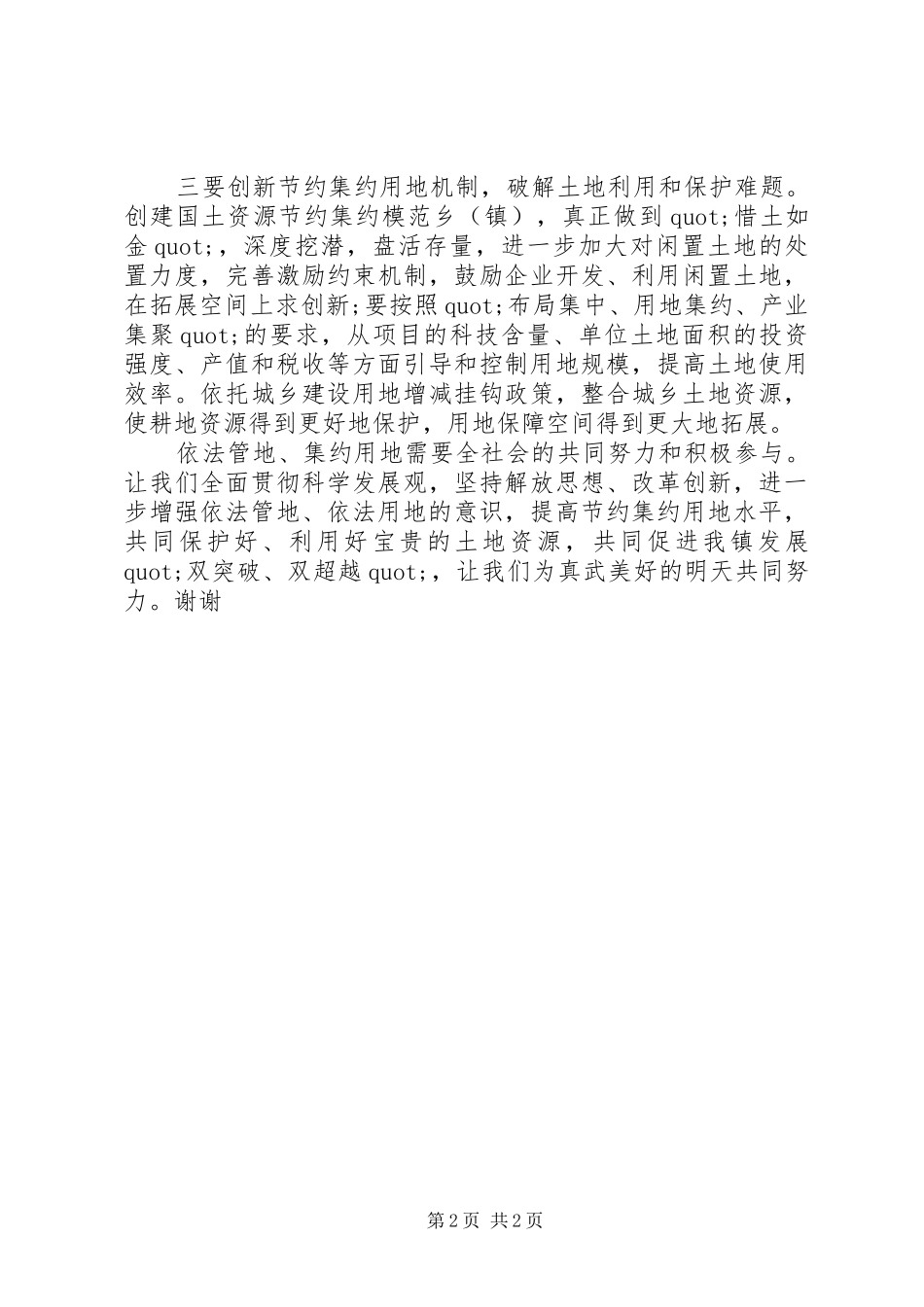 三要创新节约集约用地机制，破解土地利用和保护难题。创建国土资源节约集约模范乡（镇），真正做到quot;惜土如金quot;，深度挖潜，盘活存量，进一步加大对闲置土地的处置力度，完善激励约束机制，鼓励企业开发、利用闲置土地，在拓展空间上求创新;要按照quot;布局集中、用地集约、产业集聚quot;的要求，从项目的科技含量、单位土地面积的投资强度、产值和税收等方面引导和控制用地规模，提高土地使用效率。依托城乡建设用地增减挂钩政策，整合城乡土地资源，使耕地资源得到更好地保护，用地保障空间得到更大地拓展。

依法管地、集约用地需要全社会的共同努力和积极参与。让我们全面贯彻科学发展观，坚持解放思想、改革创新，进一步增强依法管地、依法用地的意识，提高节约集约用地水平，共同保护好、利用好宝贵的土地资源，共同促进我镇发展quot;双突破、双超越quot;，让我们为真武美好的明天共同努力。谢谢

第2页 共2页